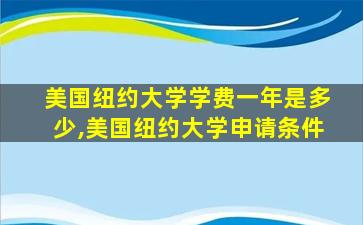 美国纽约大学学费一年是多少,美国纽约大学申请条件